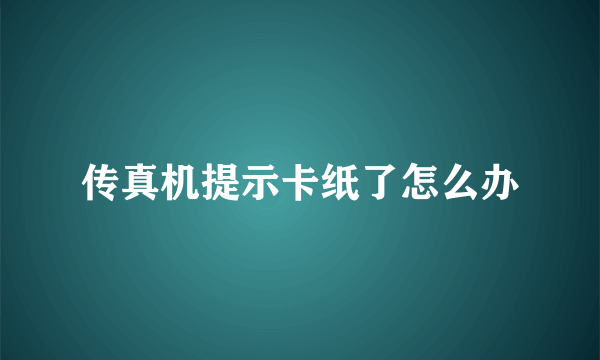 传真机提示卡纸了怎么办